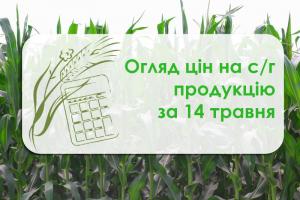 Огляд цін на с/г продукцію за 14 травня